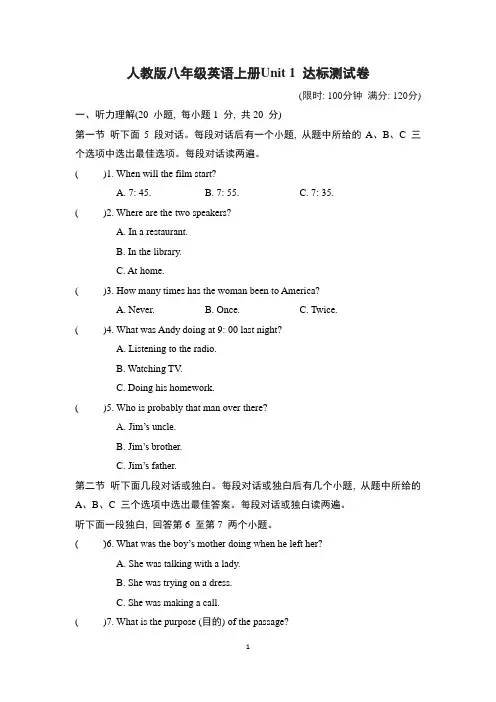 人教版八年级英语上册Unit 1 达标测试卷

(限时: 100分钟 满分: 120分)

一、听力理解(20 小题, 每小题 1 分, 共 20 分)

第一节 听下面 5 段对话。每段对话后有一个小题, 从题中所给的 A、B、C 三个选项中选出最佳选项。每段对话读两遍。

( )1. When will the film start?

A. 7: 45. B. 7: 55. C. 7: 35.

( )2. Where are the two speakers?

A. In a restaurant.

B. In the library.

C. At home.

( )3. How many times has the woman been to America?

A. Never. B. Once. C. Twice.

( )4. What was Andy doing at 9: 00 last night?

A. Listening to the radio.

B. Watching TV.

C. Doing his homework.

( )5. Who is probably that man over there?

A. Jim's uncle.

B. Jim's brother.

C. Jim's father.

第二节 听下面几段对话或独白。每段对话或独白后有几个小题, 从题中所给的 A、B、C 三个选项中选出最佳答案。每段对话或独白读两遍。

听下面一段独白, 回答第 6 至第 7 两个小题。

( )6. What was the boy's mother doing when he left her?

A. She was talking with a lady.

B. She was trying on a dress.

C. She was making a call.

( )7. What is the purpose (目的) of the passage?

1